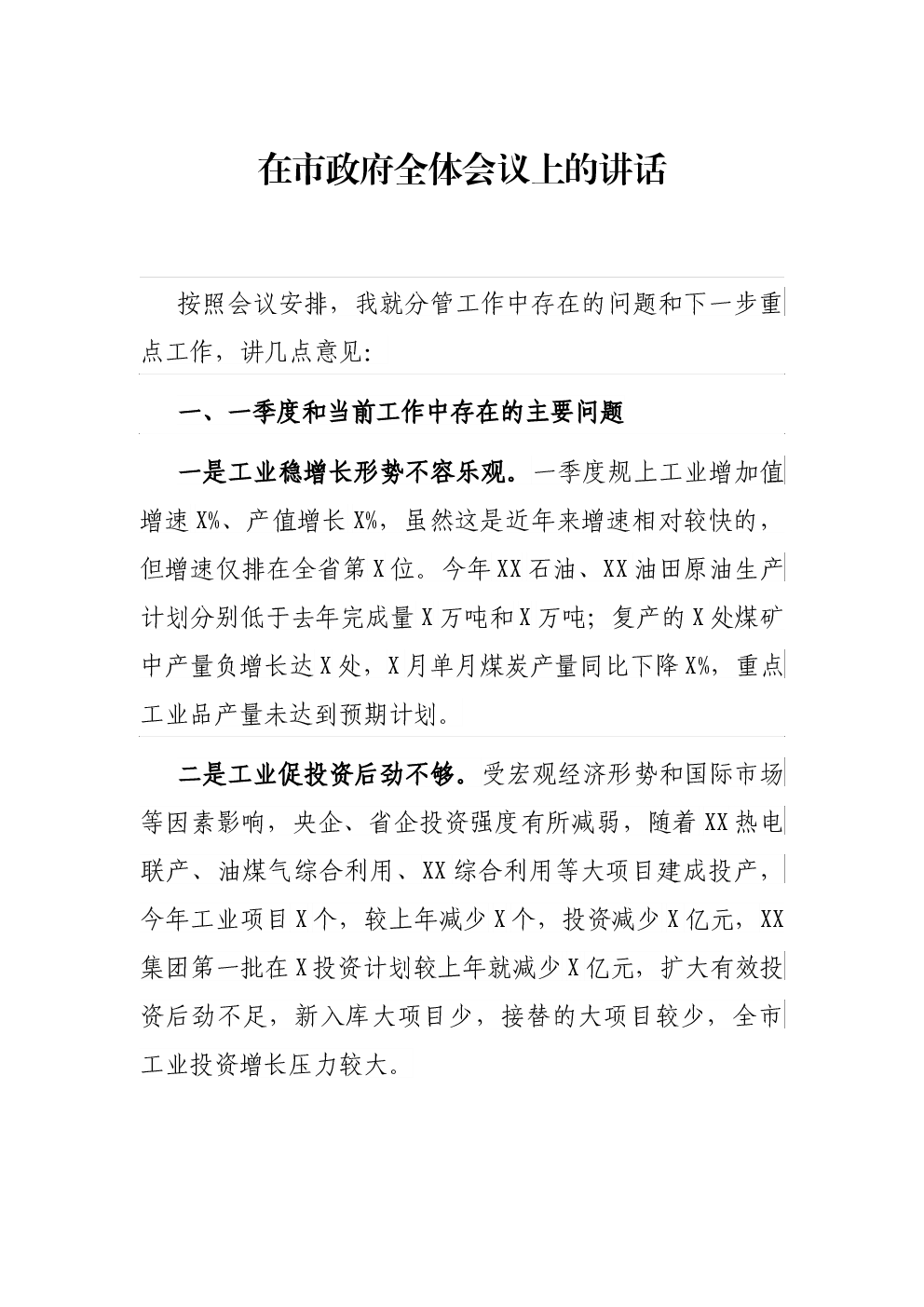 在市政府全体会议上的讲话

按照会议安排，我就分管工作中存在的问题和下一步重点工作，讲几点意见：

一、一季度和当前工作中存在的主要问题

一是工业稳增长形势不容乐观。一季度规上工业增加值增速X%、产值增长X%，虽然这是近年来增速相对较快的，但增速仅排在全省第X位。今年XX石油、XX油田原油生产计划分别低于去年完成量X万吨和X万吨；复产的X处煤矿中产量负增长达X处，X月单月煤炭产量同比下降X%，重点工业品产量未达到预期计划。

二是工业促投资后劲不够。受宏观经济形势和国际市场等因素影响，央企、省企投资强度有所减弱，随着XX热电联产、油煤气综合利用、XX综合利用等大项目建成投产，今年工业项目X个，较上年减少X个，投资减少X亿元，XX集团第一批在X投资计划较上年就减少X亿元，扩大有效投资后劲不足，新入库大项目少，接替的大项目较少，全市工业投资增长压力较大。